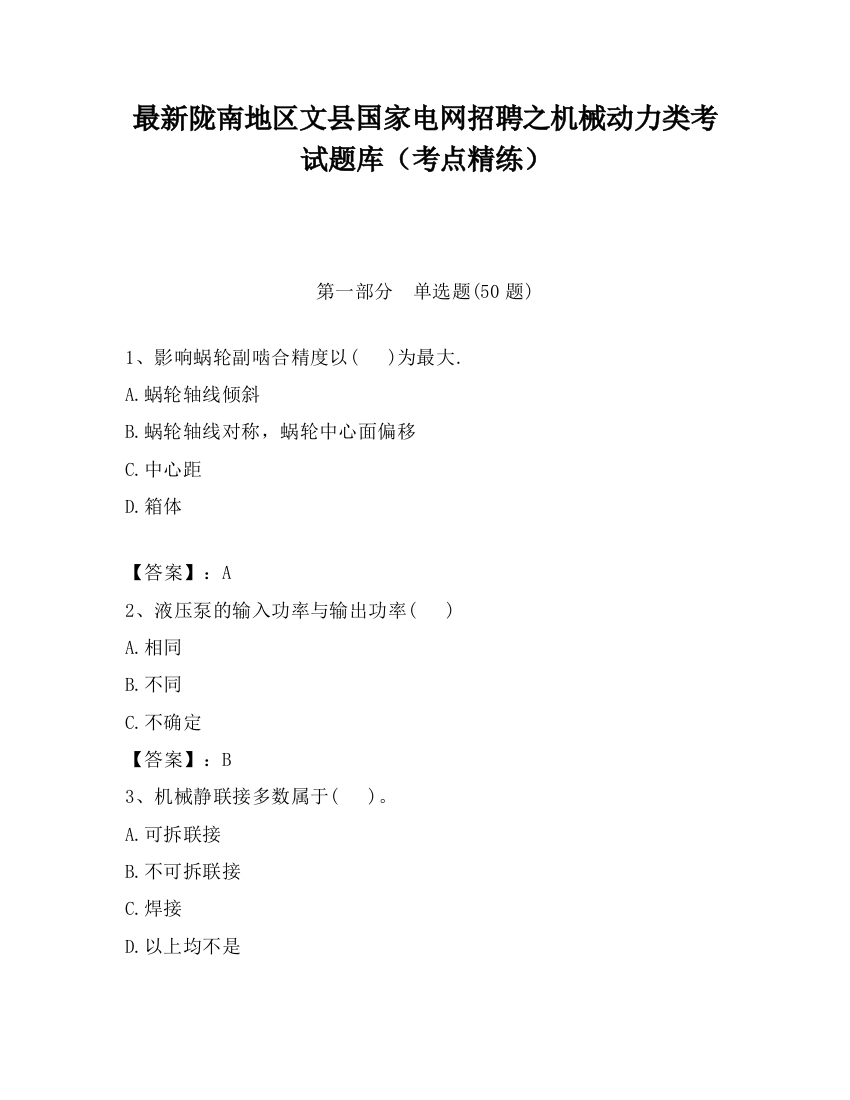 最新陇南地区文县国家电网招聘之机械动力类考试题库（考点精练）

第一部分　单选题(50 题)

1、影响蜗轮副啮合精度以(　 )为最大.

A.蜗轮轴线倾斜

B.蜗轮轴线对称，蜗轮中心面偏移

C.中心距

D.箱体

【答案】：A

2、液压泵的输入功率与输出功率(　 )

A.相同

B.不同

C.不确定

【答案】：B

3、机械静联接多数属于(　 )。

A.可拆联接

B.不可拆联接

C.焊接

D.以上均不是